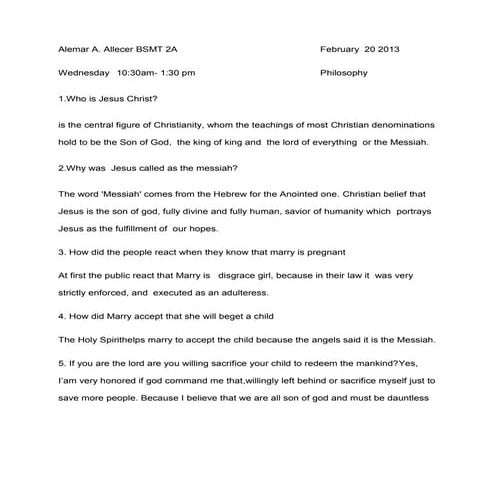 Alemar A. Allecer BSMT 2A

February 20 2013

Wednesday 10:30am- 1:30 pm

Philosophy

1.Who is Jesus Christ?

is the central figure of Christianity, whom the teachings of most Christian denominations hold to be the Son of God, the king of king and the lord of everything or the Messiah.

2.Why was Jesus called as the messiah?

The word 'Messiah' comes from the Hebrew for the Anointed one. Christian belief that Jesus is the son of god, fully divine and fully human, savior of humanity which portrays Jesus as the fulfillment of our hopes.

3. How did the people react when they know that marry is pregnant

At first the public react that Marry is disgrace girl, because in their law it was very strictly enforced, and executed as an adulteress.

4. How did Marry accept that she will beget a child

The Holy Spirithelps marry to accept the child because the angels said it is the Messiah.

5. If you are the lord are you willing sacrifice your child to redeem the mankind?Yes, I'am very honored if god command me that,willingly left behind or sacrifice myself just to save more people. Because I believe that we are all son of god and must be dauntless